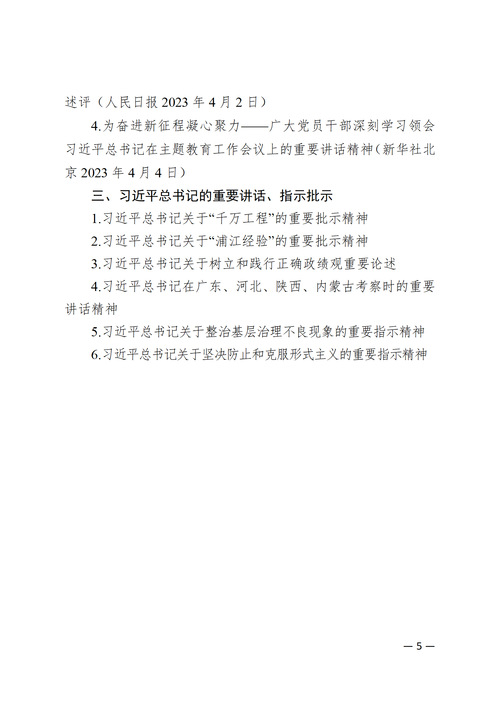 述评（人民日报 2023 年 4 月 2 日）

4.为奋进新征程凝心聚力——广大党员干部深刻学习领会习近平总书记在主题教育工作会议上的重要讲话精神（新华社北京 2023 年 4 月 4 日）

三、习近平总书记的重要讲话、指示批示

1.习近平总书记关于“千万工程”的重要批示精神

2.习近平总书记关于“浦江经验”的重要批示精神

3.习近平总书记关于树立和践行正确政绩观重要论述

4.习近平总书记在广东、河北、陕西、内蒙古考察时的重要讲话精神

5.习近平总书记关于整治基层治理不良现象的重要指示精神

6.习近平总书记关于坚决防止和克服形式主义的重要指示精神

— 5 —